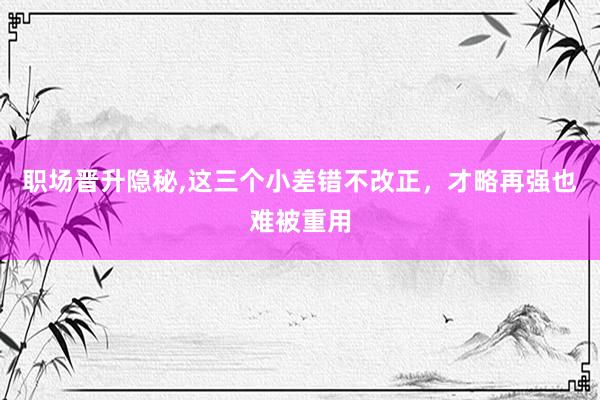 职场晋升隐秘,这三个小差错不改正，才略再强也难被重用